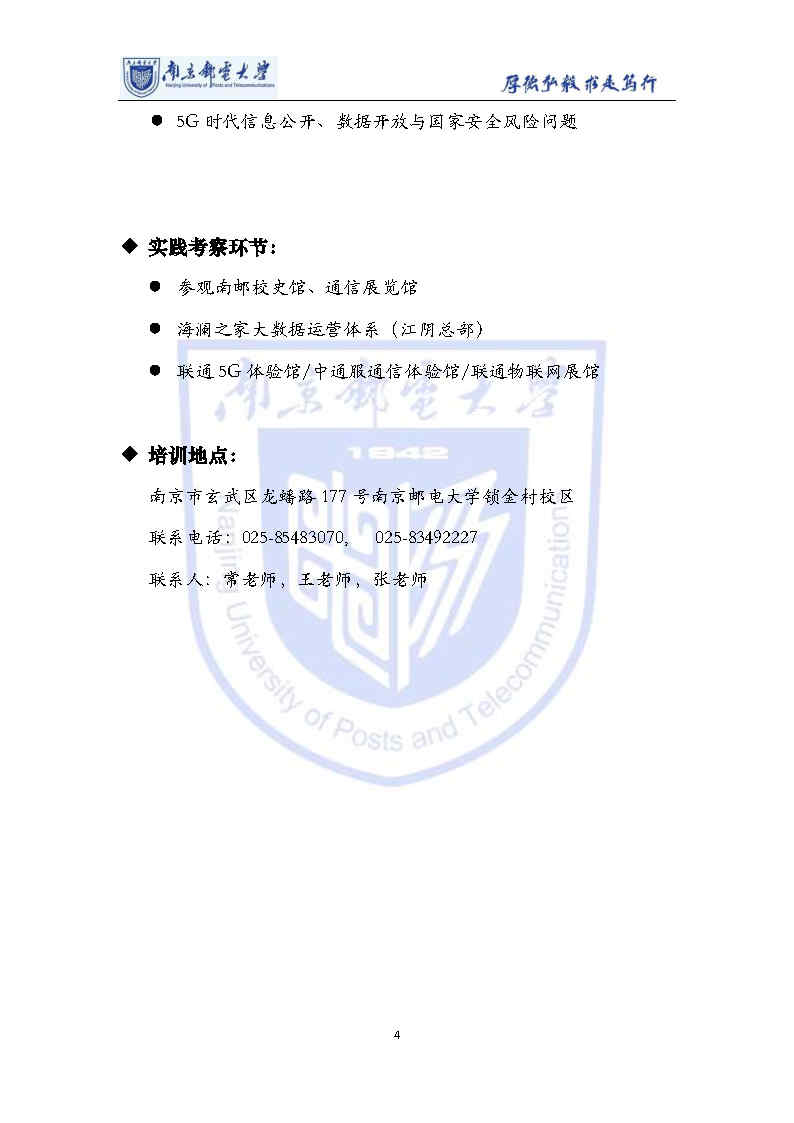 南京邮电大学
Nanjing University of Posts and Telecommunications

厚德弘毅 求是笃行

● 5G 时代信息公开、数据开放与国家安全风险问题

◆ 实践考察环节：

● 参观南邮校史馆、通信展览馆

● 海澜之家大数据运营体系（江阴总部）

● 联通 5G 体验馆/中通服通信体验馆/联通物联网展馆

◆ 培训地点：

南京市玄武区龙蟠路 177 号南京邮电大学锁金村校区

联系电话：025-85483070，　025-83492227

联系人：常老师，王老师，张老师

南京邮电大学 1942 Nanjing University of Posts and Telecommunications

4